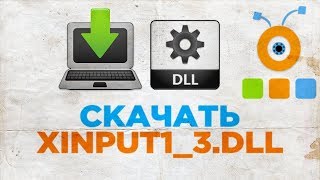 DLL

СКАЧАТЬ
XINPUT1_3.DLL